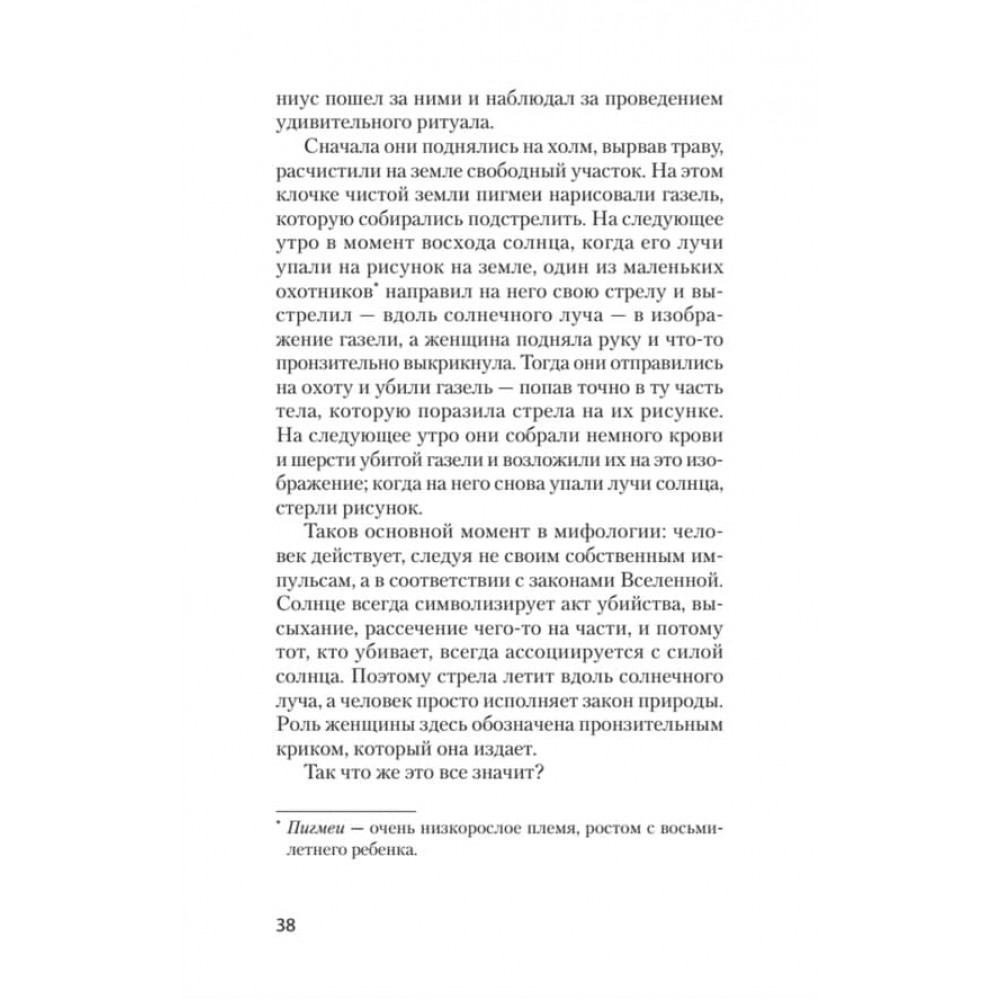 ниус пошел за ними и наблюдал за проведением удивительного ритуала.

Сначала они поднялись на холм, вырвав траву, расчистили на земле свободный участок. На этом клочке чистой земли пигмеи нарисовали газель, которую собирались подстрелить. На следующее утро в момент восхода солнца, когда его лучи упали на рисунок на земле, один из маленьких охотников* направил на него свою стрелу и выстрелил — вдоль солнечного луча — в изображение газели, а женщина подняла руку и что-то пронзительно выкрикнула. Тогда они отправились на охоту и убили газель — попав точно в ту часть тела, которую поразила стрела на их рисунке. На следующее утро они собрали немного крови и шерсти убитой газели и возложили их на это изображение; когда на него снова упали лучи солнца, стерли рисунок.

Таков основной момент в мифологии: человек действует, следуя не своим собственным импульсам, а в соответствии с законами Вселенной. Солнце всегда символизирует акт убийства, высыхание, рассечение чего-то на части, и потому тот, кто убивает, всегда ассоциируется с силой солнца. Поэтому стрела летит вдоль солнечного луча, а человек просто исполняет закон природы. Роль женщины здесь обозначена пронзительным криком, который она издает.

Так что же это все значит?

* Пигмеи — очень низкорослое племя, ростом с восьмилетнего ребенка.

38